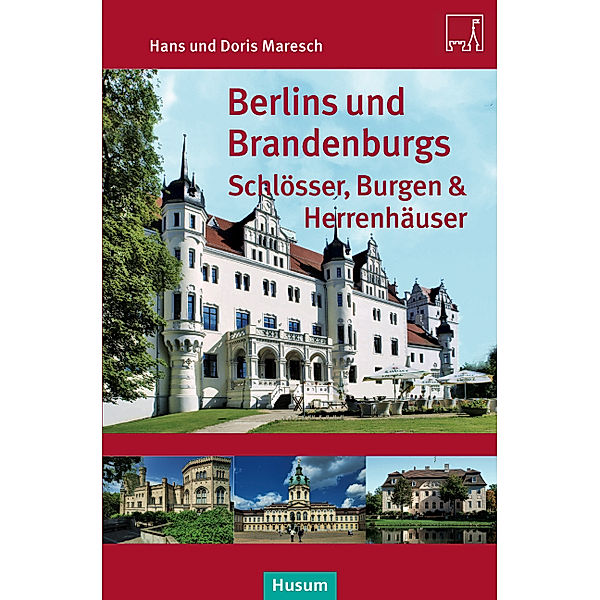 Hans und Doris Maresch

Berlins und Brandenburgs

Schlösser, Burgen & Herrenhäuser

Husum